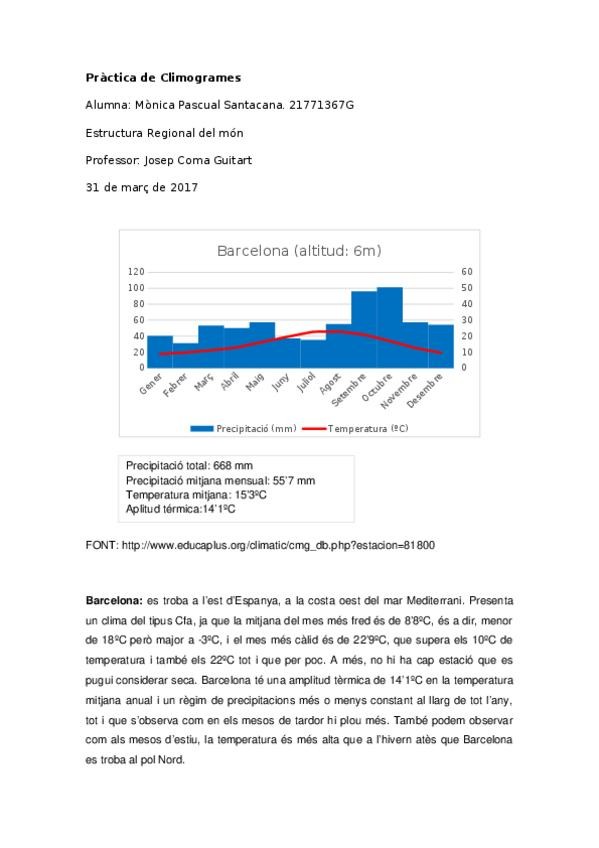 **Pràctica de Climogrames**

Alumna: Mònica Pascual Santacana. 21771367G

Estructura Regional del món

Professor: Josep Coma Guitart

31 de març de 2017

Barcelona (altitud: 6m)

120
100
80
60
40
20
0

60
50
40
30
20
10
0

Gener Febrer Març Abril Maig Juny Juliol Agost Setembre Octubre Novembre Desembre

Precipitació (mm) Temperatura (ºC)

Precipitació total: 668 mm
Precipitació mitjana mensual: 55'7 mm
Temperatura mitjana: 15'3ºC
Aplitud térmica:14'1ºC

FONT: http://www.educaplus.org/climatic/cmg_db.php?estacion=81800

**Barcelona:** es troba a l'est d'Espanya, a la costa oest del mar Mediterrani. Presenta un clima del tipus Cfa, ja que la mitjana del mes més fred és de 8'8ºC, és a dir, menor de 18ºC però major a -3ºC, i el mes més càlid és de 22'9ºC, que supera els 10ºC de temperatura i també els 22ºC tot i que per poc. A més, no hi ha cap estació que es pugui considerar seca. Barcelona té una amplitud tèrmica de 14'1ºC en la temperatura mitjana anual i un règim de precipitacions més o menys constant al llarg de tot l'any, tot i que s'observa com en els mesos de tardor hi plou més. També podem observar com als mesos d'estiu, la temperatura és més alta que a l'hivern atès que Barcelona es troba al pol Nord.